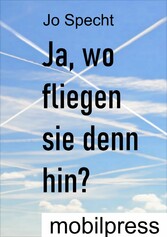 Jo Specht

Ja, wo fliegen sie denn hin?

mobilpress